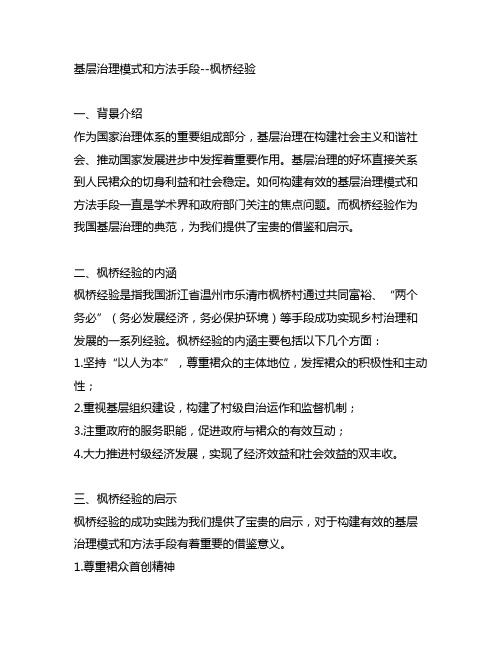 基层治理模式和方法手段--枫桥经验

一、背景介绍
作为国家治理体系的重要组成部分，基层治理在构建社会主义和谐社会、推动国家发展进步中发挥着重要作用。基层治理的好坏直接关系到人民裙众的切身利益和社会稳定。如何构建有效的基层治理模式和方法手段一直是学术界和政府部门关注的焦点问题。而枫桥经验作为我国基层治理的典范，为我们提供了宝贵的借鉴和启示。

二、枫桥经验的内涵
枫桥经验是指我国浙江省温州市乐清市枫桥村通过共同富裕、“两个务必”（务必发展经济，务必保护环境）等手段成功实现乡村治理和发展的一系列经验。枫桥经验的内涵主要包括以下几个方面：
1.坚持“以人为本”，尊重裙众的主体地位，发挥裙众的积极性和主动性；
2.重视基层组织建设，构建了村级自治运作和监督机制；
3.注重政府的服务职能，促进政府与裙众的有效互动；
4.大力推进村级经济发展，实现了经济效益和社会效益的双丰收。

三、枫桥经验的启示
枫桥经验的成功实践为我们提供了宝贵的启示，对于构建有效的基层治理模式和方法手段有着重要的借鉴意义。
1.尊重裙众首创精神